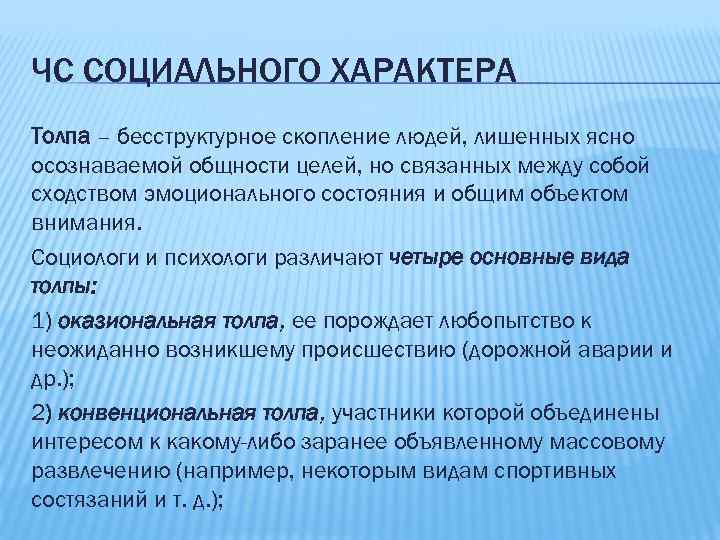 ЧС СОЦИАЛЬНОГО ХАРАКТЕРА

Толпа – бесструктурное скопление людей, лишенных ясно осознаваемой общности целей, но связанных между собой сходством эмоционального состояния и общим объектом внимания.

Социологи и психологи различают четыре основные вида толпы:

1) оказиональная толпа, ее порождает любопытство к неожиданно возникшему происшествию (дорожной аварии и др.);

2) конвенциональная толпа, участники которой объединены интересом к какому-либо заранее объявленному массовому развлечению (например, некоторым видам спортивных состязаний и т. д.);